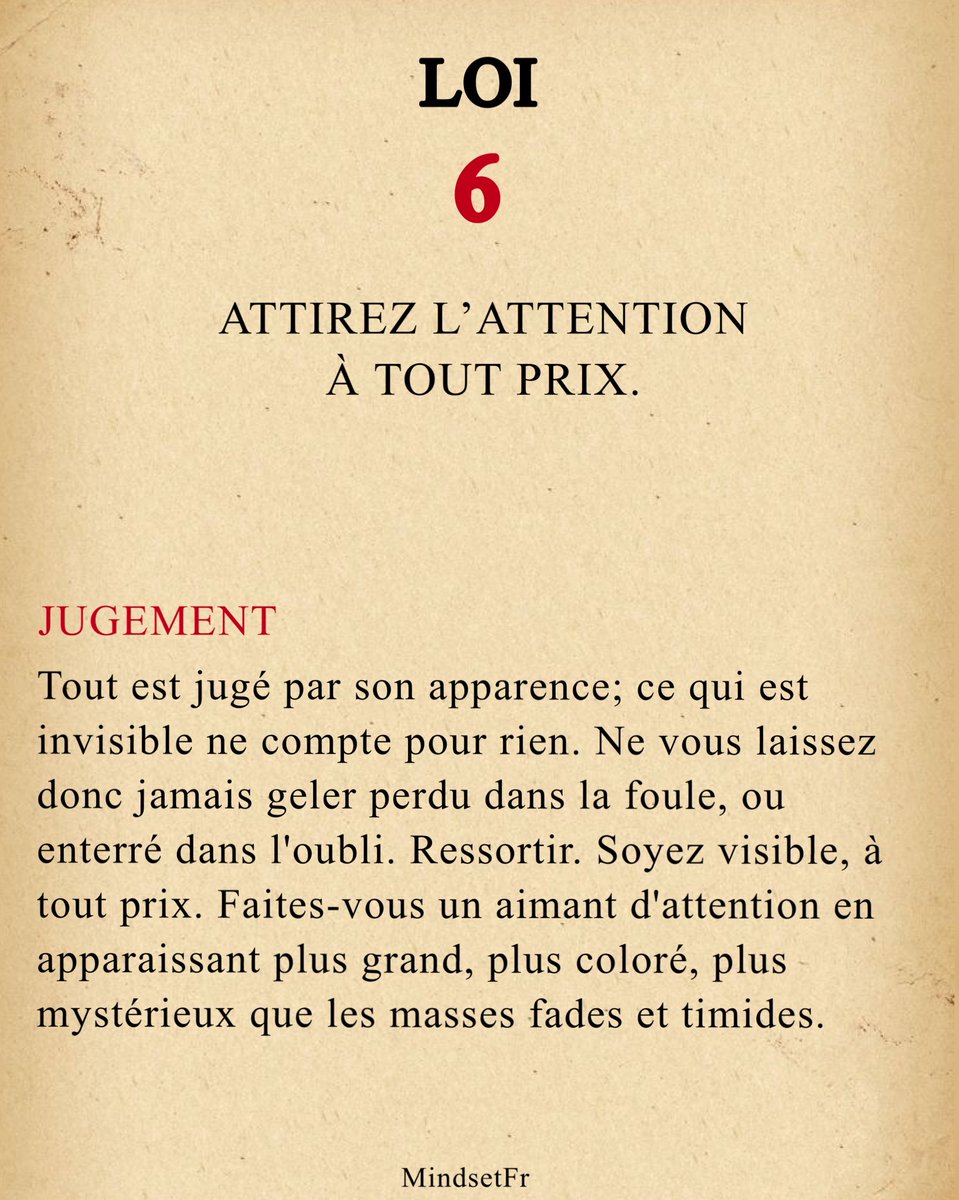 LOI
6

ATTIREZ L’ATTENTION
À TOUT PRIX.

JUGEMENT
Tout est jugé par son apparence; ce qui est invisible ne compte pour rien. Ne vous laissez donc jamais geler perdu dans la foule, ou enterré dans l'oubli. Ressortir. Soyez visible, à tout prix. Faites-vous un aimant d'attention en apparaissant plus grand, plus coloré, plus mystérieux que les masses fades et timides.

MindsetFr